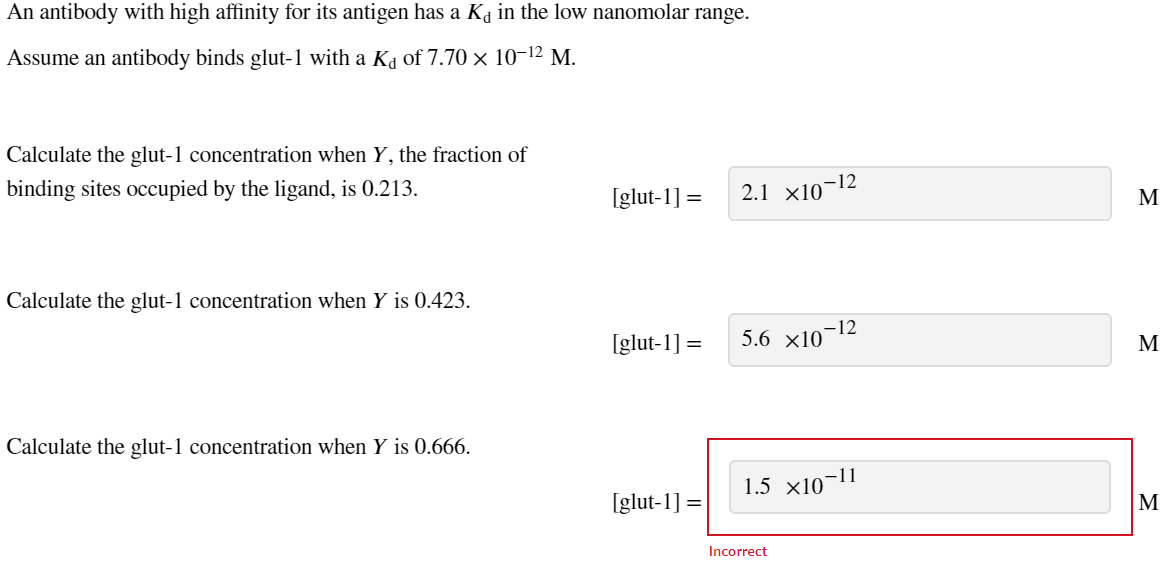 An antibody with high affinity for its antigen has a $K_d$ in the low nanomolar range.

Assume an antibody binds glut-1 with a $K_d$ of $7.70 \times 10^{-12}$ M.

Calculate the glut-1 concentration when $Y$, the fraction of binding sites occupied by the ligand, is 0.213.

[glut-1] = $2.1 \times 10^{-12}$ M

Calculate the glut-1 concentration when $Y$ is 0.423.

[glut-1] = $5.6 \times 10^{-12}$ M

Calculate the glut-1 concentration when $Y$ is 0.666.

[glut-1] = $1.5 \times 10^{-11}$ M

Incorrect